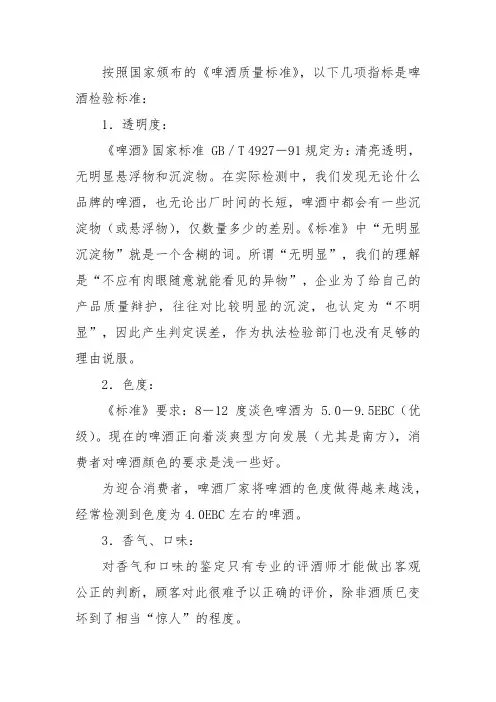 按照国家颁布的《啤酒质量标准》，以下几项指标是啤酒检验标准：

1．透明度：

《啤酒》国家标准 GB／T 4927—91 规定为：清亮透明，无明显悬浮物和沉淀物。在实际检测中，我们发现无论什么品牌的啤酒，也无论出厂时间的长短，啤酒中都会有一些沉淀物（或悬浮物），仅数量多少的差别。《标准》中“无明显沉淀物”就是一个含糊的词。所谓“无明显”，我们的理解是“不应有肉眼随意就能看见的异物”，企业为了给自己的产品质量辩护，往往对比较明显的沉淀，也认定为“不明显”，因此产生判定误差，作为执法检验部门也没有足够的理由说服。

2．色度：

《标准》要求：8—12 度淡色啤酒为 5.0—9.5EBC（优级）。现在的啤酒正向着淡爽型方向发展（尤其是南方），消费者对啤酒颜色的要求是浅一些好。

为迎合消费者，啤酒厂家将啤酒的色度做得越来越浅，经常检测到色度为 4.0EBC 左右的啤酒。

3．香气、口味：

对香气和口味的鉴定只有专业的评酒师才能做出客观公正的判断，顾客对此很难予以正确的评价，除非酒质已变坏到了相当“惊人”的程度。